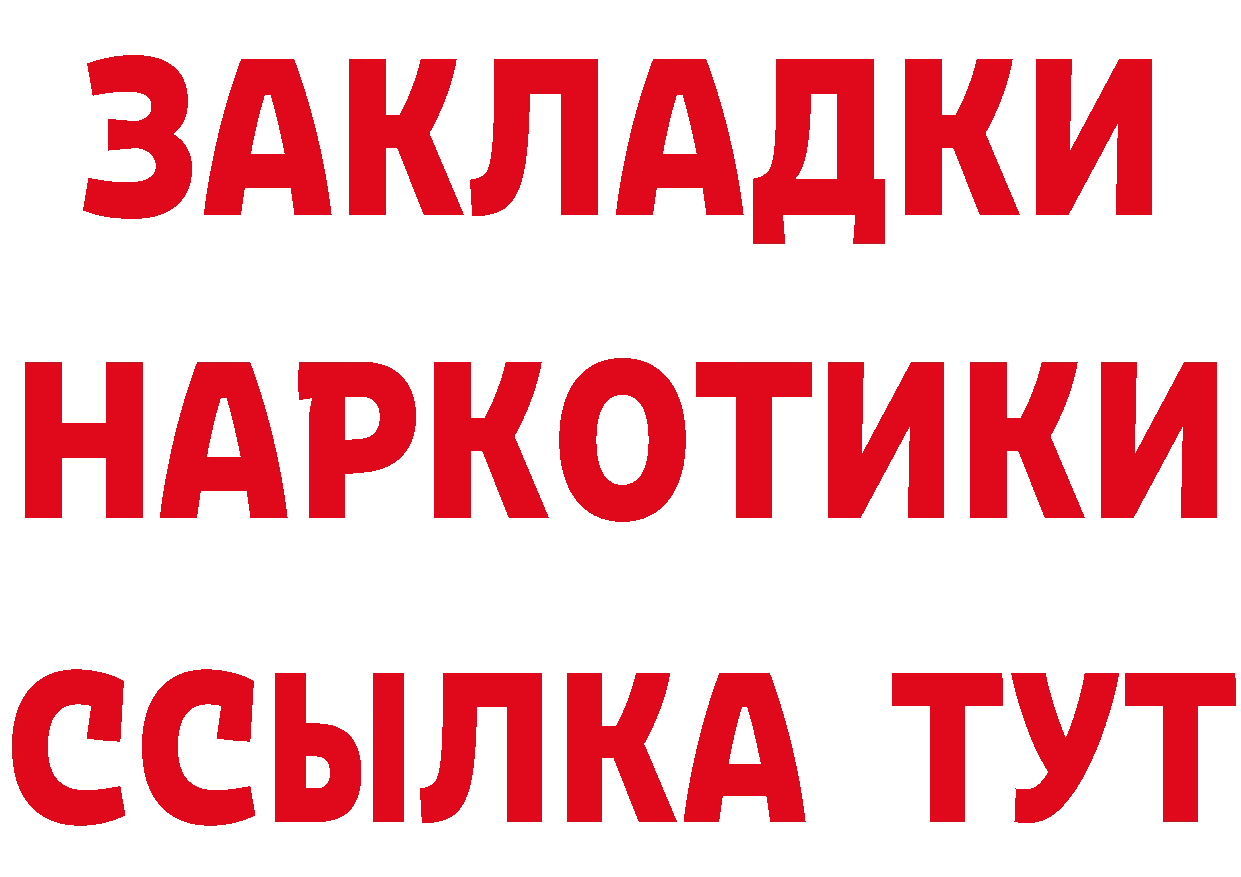 ЗАКЛАДКИ НАРКОТИКИ ССЫЛКА ТУТ